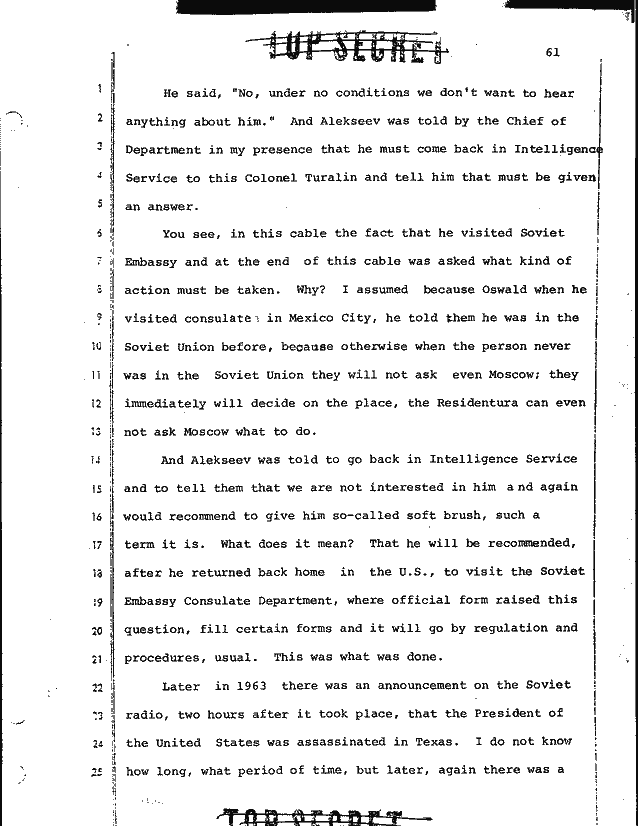 TOP SECRET

61

1 He said, "No, under no conditions we don't want to hear
2 anything about him." And Alekseev was told by the Chief of
3 Department in my presence that he must come back in Intelligence
4 Service to this Colonel Turalin and tell him that must be given
5 an answer.

6 You see, in this cable the fact that he visited Soviet
7 Embassy and at the end of this cable was asked what kind of
8 action must be taken. Why? I assumed because Oswald when he
9 visited consulate in Mexico City, he told them he was in the
10 Soviet Union before, because otherwise when the person never
11 was in the Soviet Union they will not ask even Moscow; they
12 immediately will decide on the place, the Residentura can even
13 not ask Moscow what to do.

14 And Alekseev was told to go back in Intelligence Service
15 and to tell them that we are not interested in him and again
16 would recommend to give him so-called soft brush, such a
17 term it is. What does it mean? That he will be recommended,
18 after he returned back home in the U.S., to visit the Soviet
19 Embassy Consulate Department, where official form raised this
20 question, fill certain forms and it will go by regulation and
21 procedures, usual. This was what was done.

22 Later in 1963 there was an announcement on the Soviet
23 radio, two hours after it took place, that the President of
24 the United States was assassinated in Texas. I do not know
25 how long, what period of time, but later, again there was a

TOP SECRET